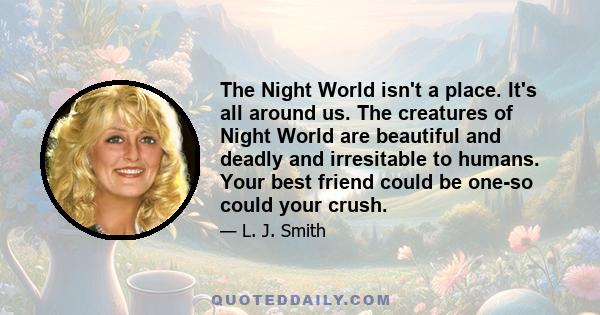 The Night World isn't a place. It's all around us. The creatures of Night World are beautiful and deadly and irresitable to humans. Your best friend could be one-so could your crush.

— L. J. Smith

QUOTEDDAILY.COM